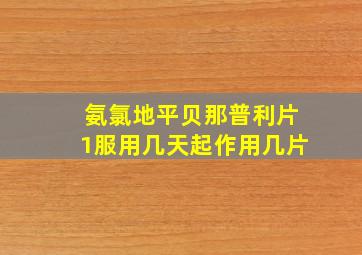 氨氯地平贝那普利片
1服用几天起作用几片